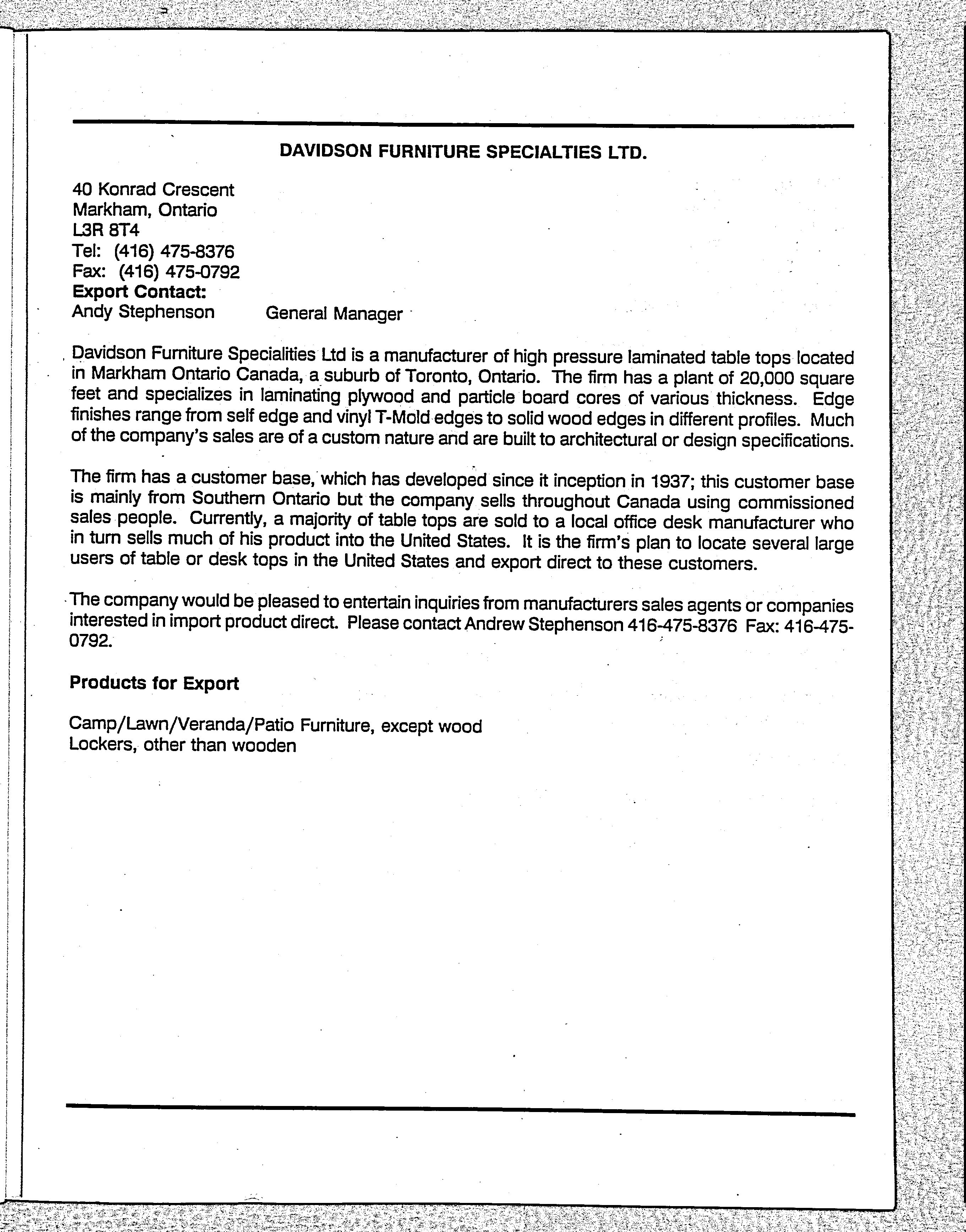 DAVIDSON FURNITURE SPECIALTIES LTD.

40 Konrad Crescent
Markham, Ontario
L3R 8T4
Tel: (416) 475-8376
Fax: (416) 475-0792
Export Contact:
Andy Stephenson General Manager

Davidson Furniture Specialities Ltd is a manufacturer of high pressure laminated table tops located in Markham Ontario Canada, a suburb of Toronto, Ontario. The firm has a plant of 20,000 square feet and specializes in laminating plywood and particle board cores of various thickness. Edge finishes range from self edge and vinyl T-Mold edges to solid wood edges in different profiles. Much of the company's sales are of a custom nature and are built to architectural or design specifications.

The firm has a customer base, which has developed since it inception in 1937; this customer base is mainly from Southern Ontario but the company sells throughout Canada using commissioned sales people. Currently, a majority of table tops are sold to a local office desk manufacturer who in turn sells much of his product into the United States. It is the firm's plan to locate several large users of table or desk tops in the United States and export direct to these customers.

The company would be pleased to entertain inquiries from manufacturers sales agents or companies interested in import product direct. Please contact Andrew Stephenson 416-475-8376 Fax: 416-475-0792.

Products for Export

Camp/Lawn/Veranda/Patio Furniture, except wood
Lockers, other than wooden